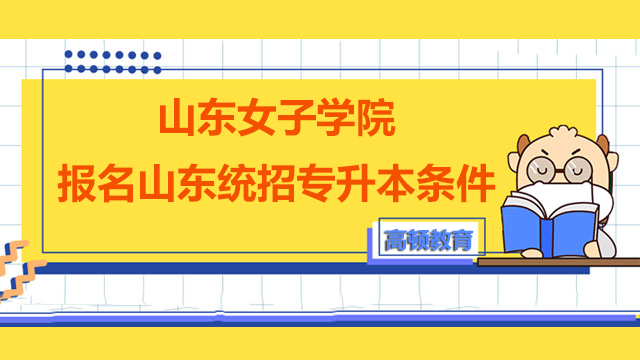 山东女子学院
报名山东统招专升本条件

高顿教育